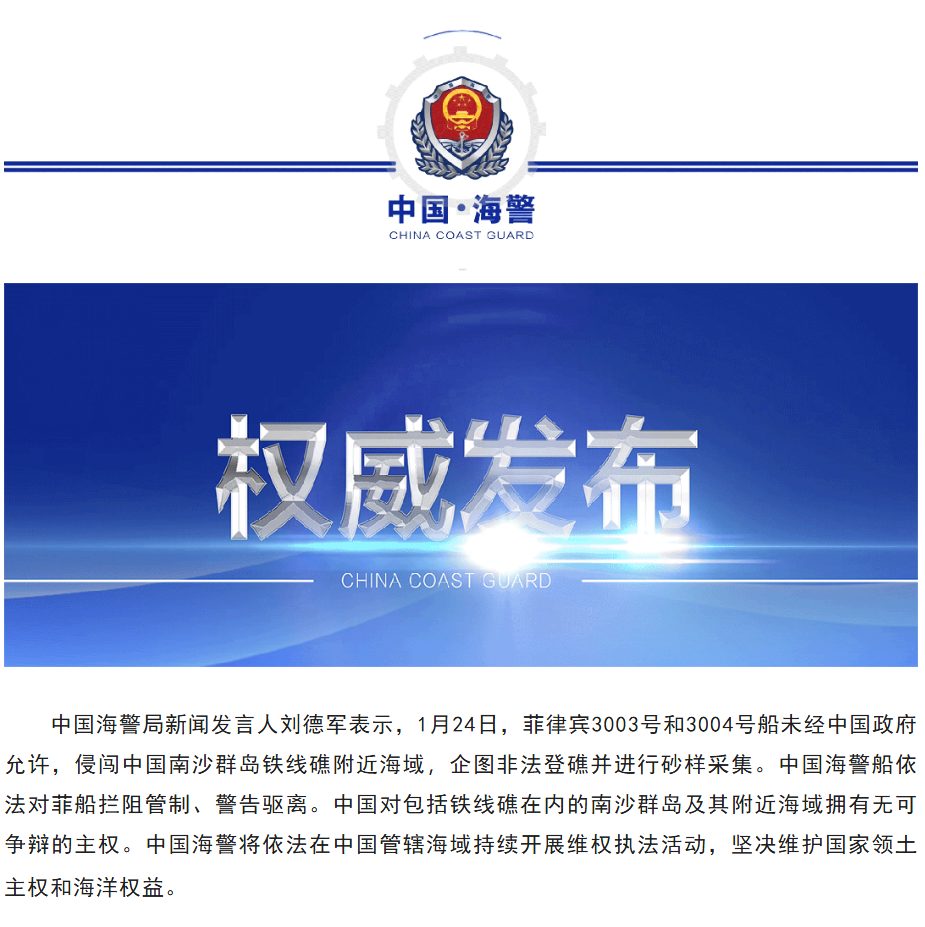 中国·海警
CHINA COAST GUARD

权威发布
CHINA COAST GUARD

中国海警局新闻发言人刘德军表示，1月24日，菲律宾3003号和3004号船未经中国政府允许，侵闯中国南沙群岛铁线礁附近海域，企图非法登礁并进行砂样采集。中国海警船依法对菲船拦阻管制、警告驱离。中国对包括铁线礁在内的南沙群岛及其附近海域拥有无可争辩的主权。中国海警将依法在中国管辖海域持续开展维权执法活动，坚决维护国家领土主权和海洋权益。